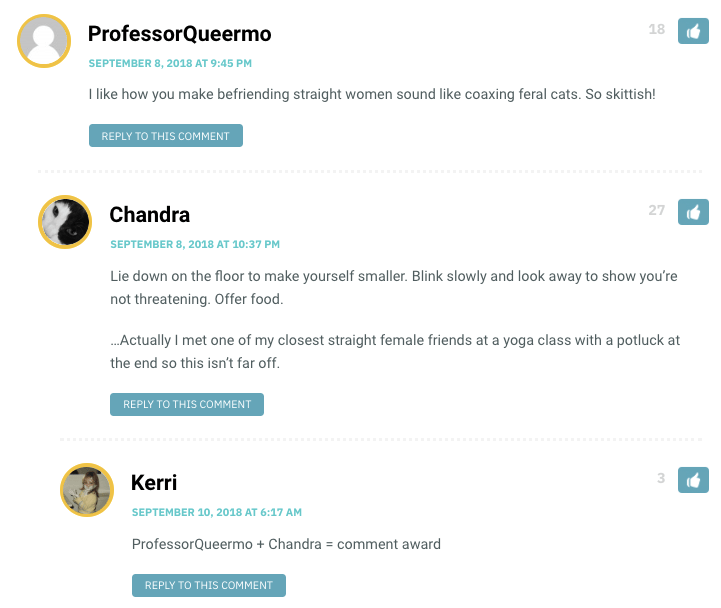 ProfessorQueermo

18

SEPTEMBER 8, 2018 AT 9:45 PM

I like how you make befriending straight women sound like coaxing feral cats. So skittish!

REPLY TO THIS COMMENT

Chandra

27

SEPTEMBER 8, 2018 AT 10:37 PM

Lie down on the floor to make yourself smaller. Blink slowly and look away to show you're not threatening. Offer food.

…Actually I met one of my closest straight female friends at a yoga class with a potluck at the end so this isn't far off.

REPLY TO THIS COMMENT

Kerri

3

SEPTEMBER 10, 2018 AT 6:17 AM

ProfessorQueermo + Chandra = comment award

REPLY TO THIS COMMENT